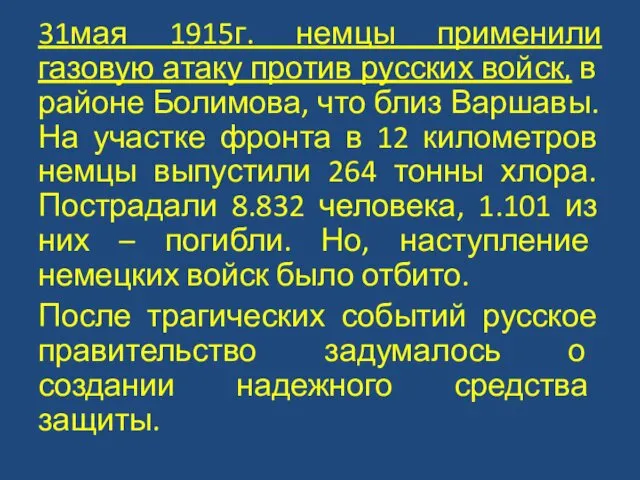 31мая 1915г. немцы применили газовую атаку против русских войск, в районе Болимова, что близ Варшавы. На участке фронта в 12 километров немцы выпустили 264 тонны хлора. Пострадали 8.832 человека, 1.101 из них – погибли. Но, наступление немецких войск было отбито.

После трагических событий русское правительство задумалось о создании надежного средства защиты.